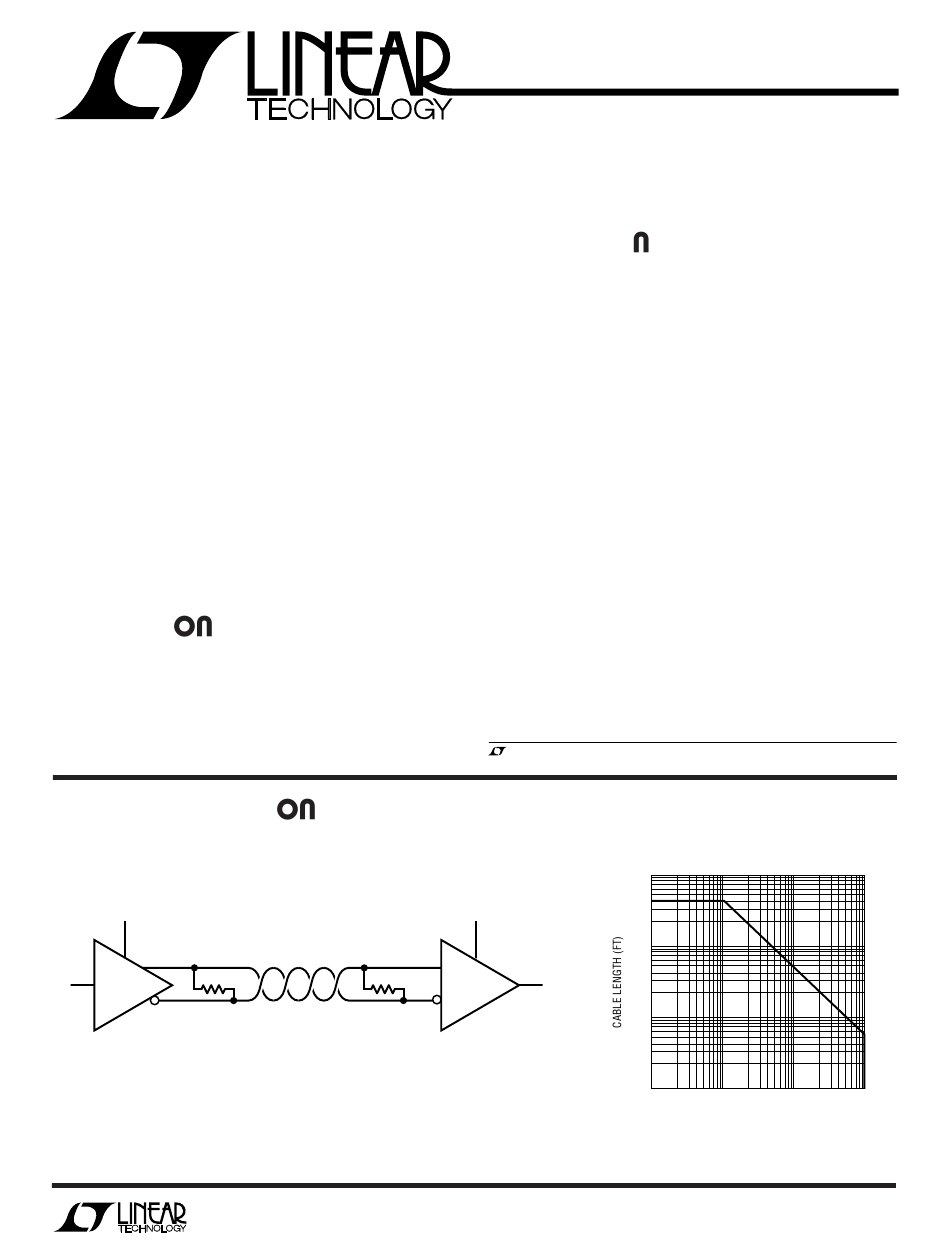 LINEAR TECHNOLOGY

CABLE LENGTH (FT)

LINEAR TECHNOLOGY